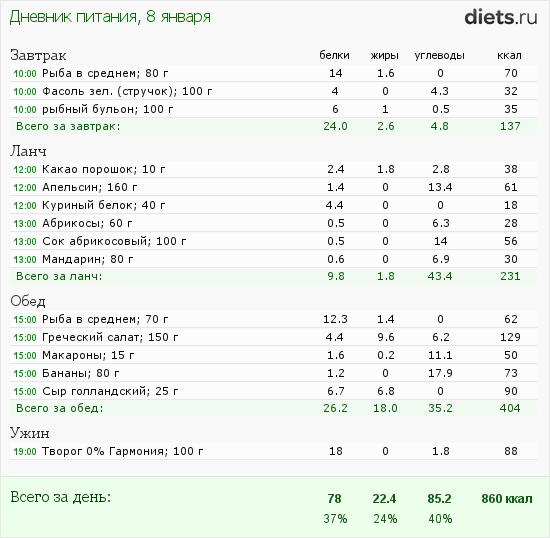 Дневник питания, 8 января

diets.ru

| Завтрак | белки | жиры | углеводы | ккал |
|---|---|---|---|---|
| 10:00 Рыба в среднем; 80 г | 14 | 1.6 | 0 | 70 |
| 10:00 Фасоль зел. (стручок); 100 г | 4 | 0 | 4.3 | 32 |
| 10:00 рыбный бульон; 100 г | 6 | 1 | 0.5 | 35 |
| Всего за завтрак: | 24.0 | 2.6 | 4.8 | 137 |

| Ланч | | | | |
|---|---|---|---|---|
| 12:00 Какао порошок; 10 г | 2.4 | 1.8 | 2.8 | 38 |
| 12:00 Апельсин; 160 г | 1.4 | 0 | 13.4 | 61 |
| 12:00 Куриный белок; 40 г | 4.4 | 0 | 0 | 18 |
| 13:00 Абрикосы; 60 г | 0.5 | 0 | 6.3 | 28 |
| 13:00 Сок абрикосовый; 100 г | 0.5 | 0 | 14 | 56 |
| 13:00 Мандарин; 80 г | 0.6 | 0 | 6.9 | 30 |
| Всего за ланч: | 9.8 | 1.8 | 43.4 | 231 |

| Обед | | | | |
|---|---|---|---|---|
| 15:00 Рыба в среднем; 70 г | 12.3 | 1.4 | 0 | 62 |
| 15:00 Греческий салат; 150 г | 4.4 | 9.6 | 6.2 | 129 |
| 15:00 Макароны; 15 г | 1.6 | 0.2 | 11.1 | 50 |
| 15:00 Бананы; 80 г | 1.2 | 0 | 17.9 | 73 |
| 15:00 Сыр голландский; 25 г | 6.7 | 6.8 | 0 | 90 |
| Всего за обед: | 26.2 | 18.0 | 35.2 | 404 |

| Ужин | | | | |
|---|---|---|---|---|
| 19:00 Творог 0% Гармония; 100 г | 18 | 0 | 1.8 | 88 |

| Всего за день: | 78 | 22.4 | 85.2 | 860 ккал |
|---|---|---|---|---|
| | 37% | 24% | 40% | |